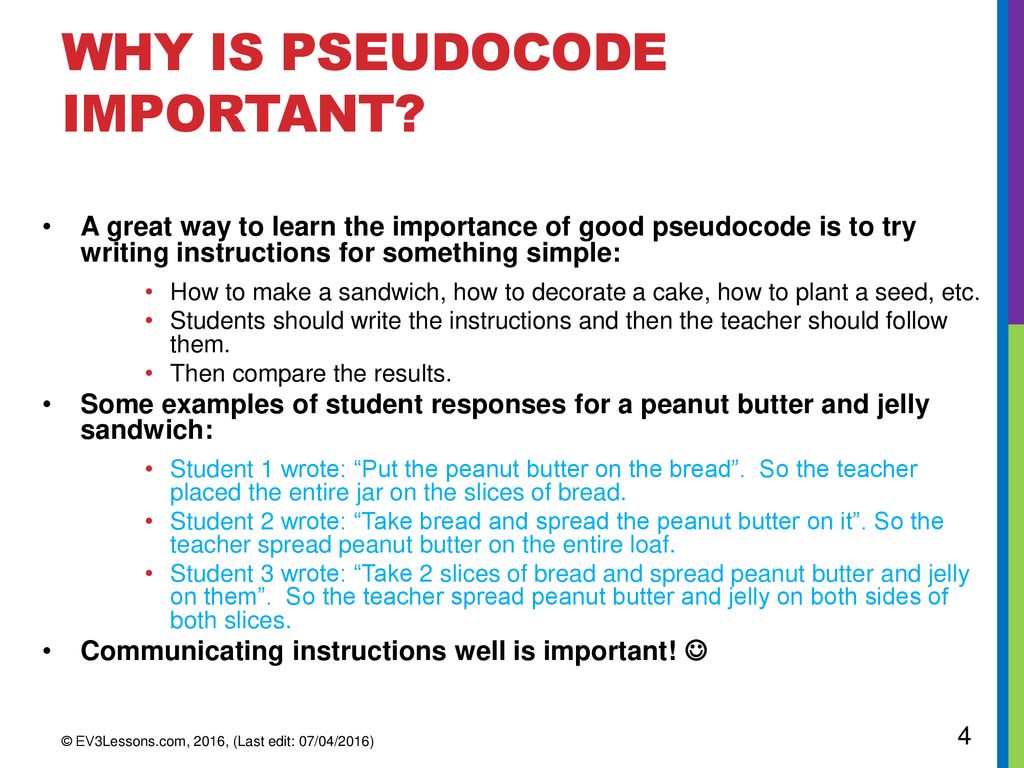 WHY IS PSEUDOCODE IMPORTANT?

• A great way to learn the importance of good pseudocode is to try writing instructions for something simple:

• How to make a sandwich, how to decorate a cake, how to plant a seed, etc.
• Students should write the instructions and then the teacher should follow them.
• Then compare the results.

• Some examples of student responses for a peanut butter and jelly sandwich:

• Student 1 wrote: “Put the peanut butter on the bread”. So the teacher placed the entire jar on the slices of bread.
• Student 2 wrote: “Take bread and spread the peanut butter on it”. So the teacher spread peanut butter on the entire loaf.
• Student 3 wrote: “Take 2 slices of bread and spread peanut butter and jelly on them”. So the teacher spread peanut butter and jelly on both sides of both slices.

• Communicating instructions well is important! ☺

© EV3Lessons.com, 2016, (Last edit: 07/04/2016)

4